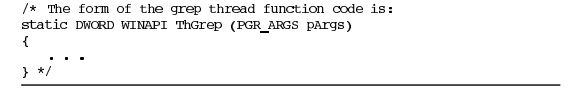 /* The form of the grep thread function code is:
static DWORD WINAPI ThGrep (PGR_ARGS pArgs)
{
   . . .
} */